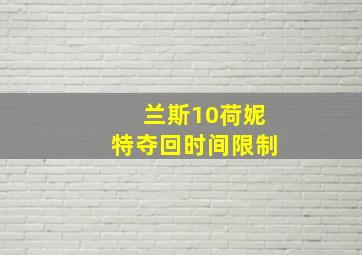 兰斯10荷妮
特夺回时间限制